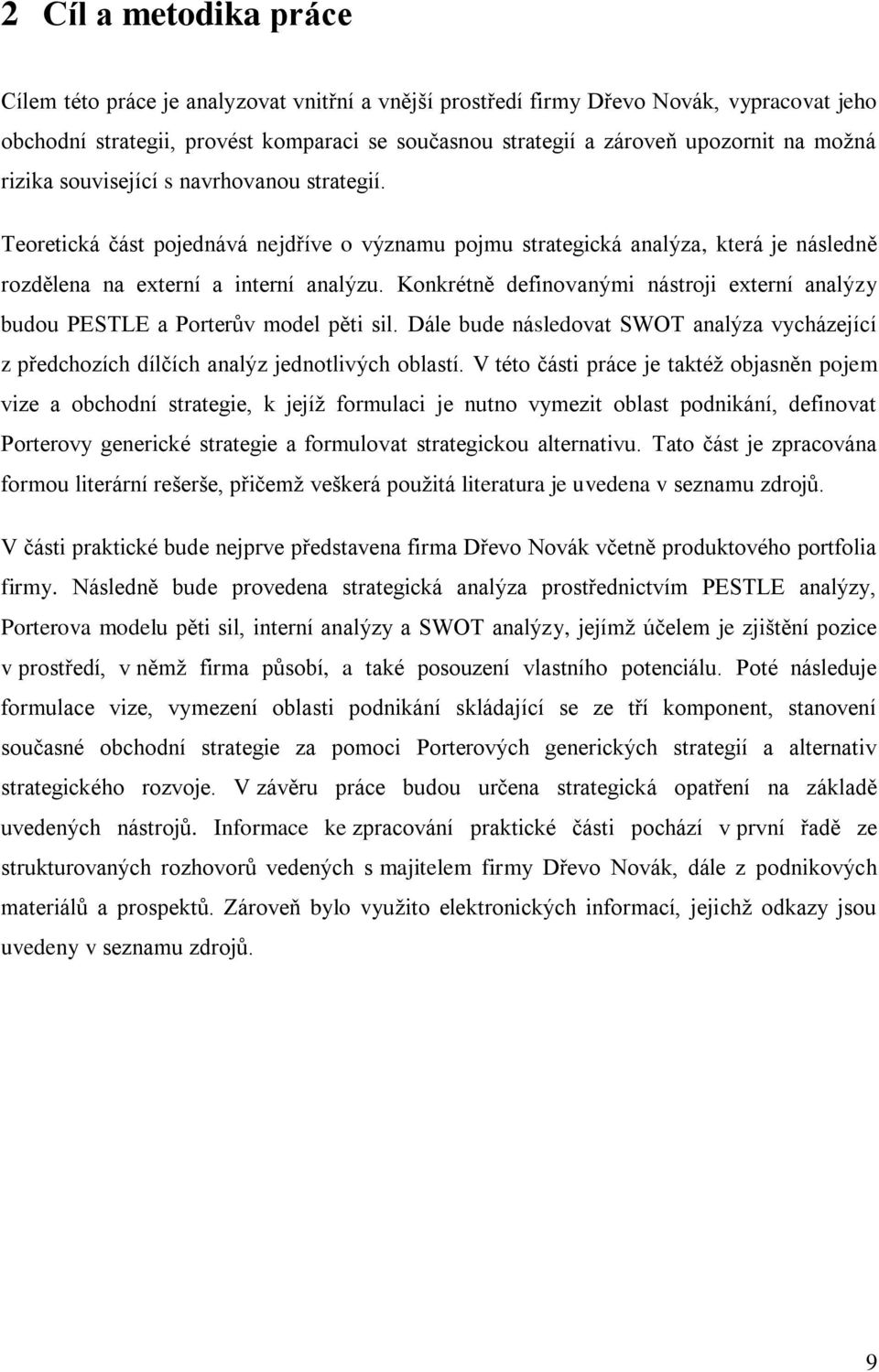 2 Cíl a metodika práce

Cílem této práce je analyzovat vnitřní a vnější prostředí firmy Dřevo Novák, vypracovat jeho obchodní strategii, provést komparaci se současnou strategií a zároveň upozornit na možná rizika související s navrhovanou strategií.

Teoretická část pojednává nejdříve o významu pojmu strategická analýza, která je následně rozdělena na externí a interní analýzu. Konkrétně definovanými nástroji externí analýzy budou PESTLE a Porterův model pěti sil. Dále bude následovat SWOT analýza vycházející z předchozích dílčích analýz jednotlivých oblastí. V této části práce je taktéž objasněn pojem vize a obchodní strategie, k jejíž formulaci je nutno vymezit oblast podnikání, definovat Porterovy generické strategie a formulovat strategickou alternativu. Tato část je zpracována formou literární rešerše, přičemž veškerá použitá literatura je uvedena v seznamu zdrojů.

V části praktické bude nejprve představena firma Dřevo Novák včetně produktového portfolia firmy. Následně bude provedena strategická analýza prostřednictvím PESTLE analýzy, Porterova modelu pěti sil, interní analýzy a SWOT analýzy, jejímž účelem je zjištění pozice v prostředí, v němž firma působí, a také posouzení vlastního potenciálu. Poté následuje formulace vize, vymezení oblasti podnikání skládající se ze tří komponent, stanovení současné obchodní strategie za pomoci Porterových generických strategií a alternativ strategického rozvoje. V závěru práce budou určena strategická opatření na základě uvedených nástrojů. Informace ke zpracování praktické části pochází v první řadě ze strukturovaných rozhovorů vedených s majitelem firmy Dřevo Novák, dále z podnikových materiálů a prospektů. Zároveň bylo využito elektronických informací, jejichž odkazy jsou uvedeny v seznamu zdrojů.

9